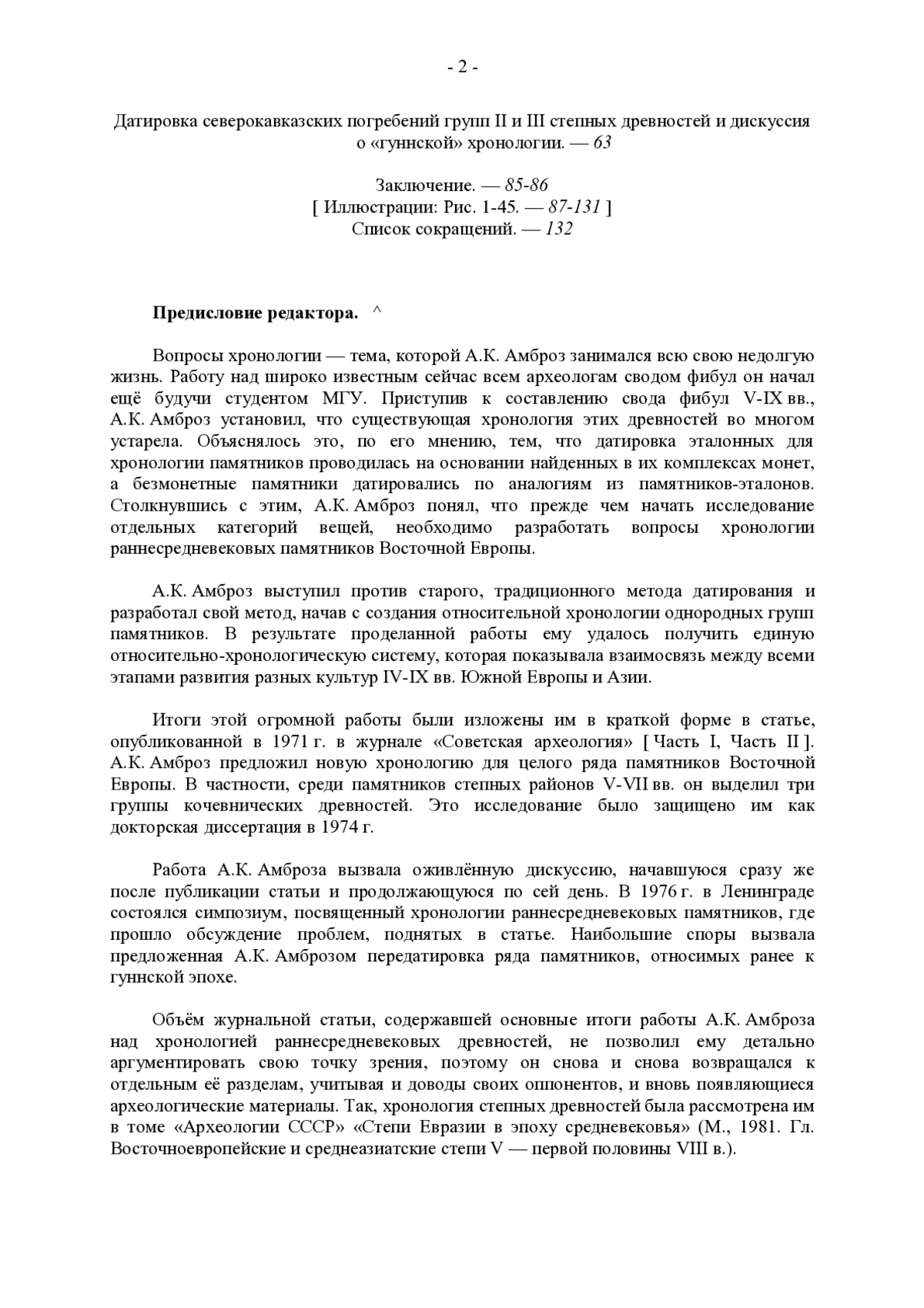 - 2 -

Датировка северокавказских погребений групп II и III степных древностей и дискуссия о «гуннской» хронологии. — 63

Заключение. — 85-86
[ Иллюстрации: Рис. 1-45. — 87-131 ]
Список сокращений. — 132

Предисловие редактора. ^

Вопросы хронологии — тема, которой А.К. Амброз занимался всю свою недолгую жизнь. Работу над широко известным сейчас всем археологам сводом фибул он начал ещё будучи студентом МГУ. Приступив к составлению свода фибул V-IX вв., А.К. Амброз установил, что существующая хронология этих древностей во многом устарела. Объяснялось это, по его мнению, тем, что датировка эталонных для хронологии памятников проводилась на основании найденных в их комплексах монет, а безмонетные памятники датировались по аналогиям из памятников-эталонов. Столкнувшись с этим, А.К. Амброз понял, что прежде чем начать исследование отдельных категорий вещей, необходимо разработать вопросы хронологии раннесредневековых памятников Восточной Европы.

А.К. Амброз выступил против старого, традиционного метода датирования и разработал свой метод, начав с создания относительной хронологии однородных групп памятников. В результате проделанной работы ему удалось получить единую относительно-хронологическую систему, которая показывала взаимосвязь между всеми этапами развития разных культур IV-IX вв. Южной Европы и Азии.

Итоги этой огромной работы были изложены им в краткой форме в статье, опубликованной в 1971 г. в журнале «Советская археология» [ Часть I, Часть II ]. А.К. Амброз предложил новую хронологию для целого ряда памятников Восточной Европы. В частности, среди памятников степных районов V-VII вв. он выделил три группы кочевнических древностей. Это исследование было защищено им как докторская диссертация в 1974 г.

Работа А.К. Амброза вызвала оживлённую дискуссию, начавшуюся сразу же после публикации статьи и продолжающуюся по сей день. В 1976 г. в Ленинграде состоялся симпозиум, посвященный хронологии раннесредневековых памятников, где прошло обсуждение проблем, поднятых в статье. Наибольшие споры вызвала предложенная А.К. Амброзом передатировка ряда памятников, относимых ранее к гуннской эпохе.

Объём журнальной статьи, содержавшей основные итоги работы А.К. Амброза над хронологией раннесредневековых древностей, не позволил ему детально аргументировать свою точку зрения, поэтому он снова и снова возвращался к отдельным её разделам, учитывая и доводы своих оппонентов, и вновь появляющиеся археологические материалы. Так, хронология степных древностей была рассмотрена им в томе «Археологии СССР» «Степи Евразии в эпоху средневековья» (М., 1981. Гл. Восточноевропейские и среднеазиатские степи V — первой половины VIII в.).